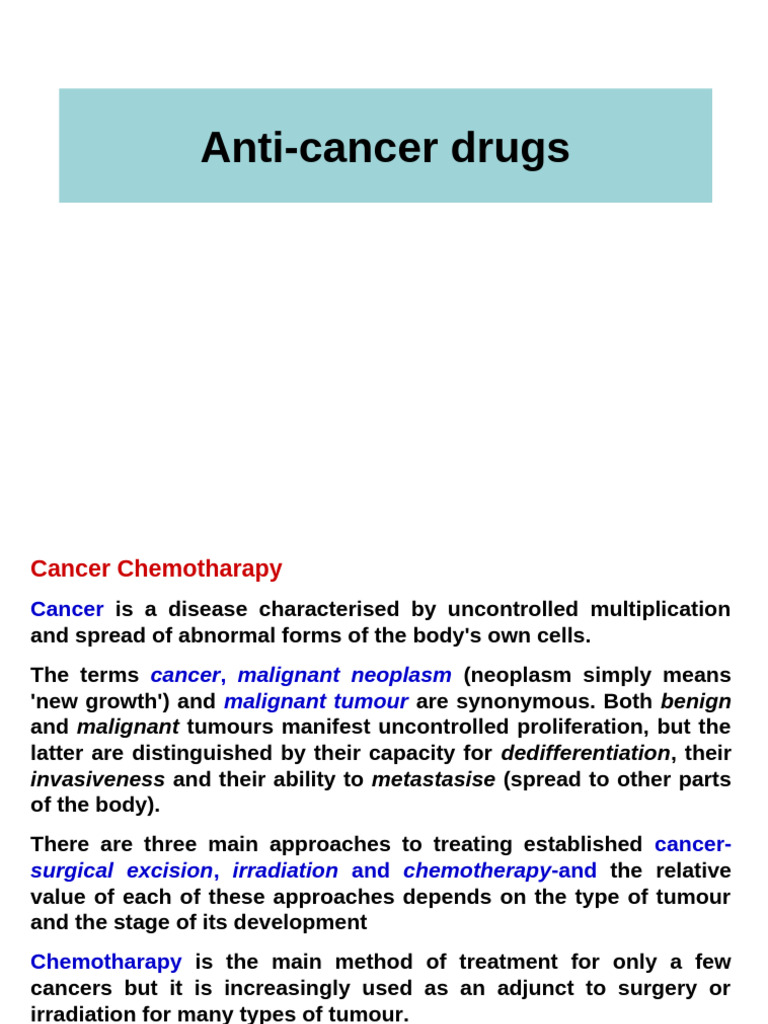 Anti-cancer drugs

Cancer Chemotharapy

Cancer is a disease characterised by uncontrolled multiplication and spread of abnormal forms of the body's own cells.

The terms cancer, malignant neoplasm (neoplasm simply means 'new growth') and malignant tumour are synonymous. Both benign and malignant tumours manifest uncontrolled proliferation, but the latter are distinguished by their capacity for dedifferentiation, their invasiveness and their ability to metastasise (spread to other parts of the body).

There are three main approaches to treating established cancer-surgical excision, irradiation and chemotherapy-and the relative value of each of these approaches depends on the type of tumour and the stage of its development

Chemotharapy is the main method of treatment for only a few cancers but it is increasingly used as an adjunct to surgery or irradiation for many types of tumour.